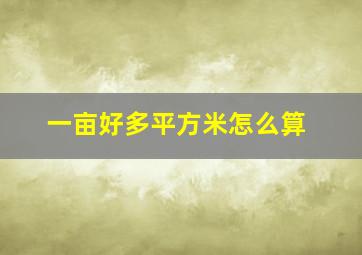 一亩好多平方米怎么算